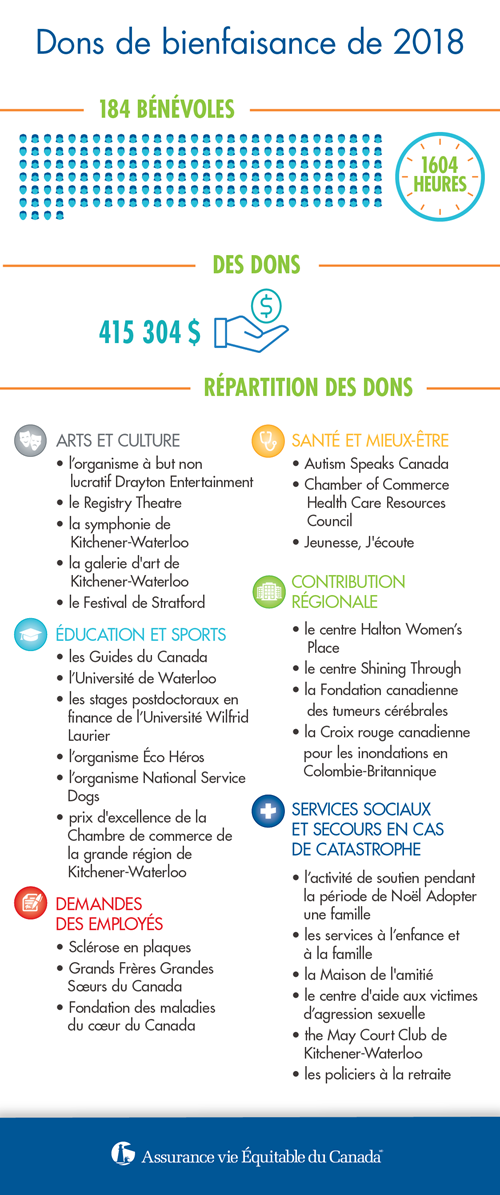 Dons de bienfaisance de 2018

184 BÉNÉVOLES

1604 HEURES

DES DONS

415 304 $

RÉPARTITION DES DONS

ARTS ET CULTURE
• l'organisme à but non lucratif Drayton Entertainment
• le Registry Theatre
• la symphonie de Kitchener-Waterloo
• la galerie d'art de Kitchener-Waterloo
• le Festival de Stratford

ÉDUCATION ET SPORTS
• les Guides du Canada
• l'Université de Waterloo
• les stages postdoctoraux en finance de l'Université Wilfrid Laurier
• l'organisme Éco Héros
• l'organisme National Service Dogs
• prix d'excellence de la Chambre de commerce de la grande région de Kitchener-Waterloo

DEMANDES DES EMPLOYÉS
• Sclérose en plaques
• Grands Frères Grandes Sœurs du Canada
• Fondation des maladies du cœur du Canada

SANTÉ ET MIEUX-ÊTRE
• Autism Speaks Canada
• Chamber of Commerce Health Care Resources Council
• Jeunesse, J'écoute

CONTRIBUTION RÉGIONALE
• le centre Halton Women's Place
• le centre Shining Through
• la Fondation canadienne des tumeurs cérébrales
• la Croix rouge canadienne pour les inondations en Colombie-Britannique

SERVICES SOCIAUX ET SECOURS EN CAS DE CATASTROPHE
• l'activité de soutien pendant la période de Noël Adopter une famille
• les services à l'enfance et à la famille
• la Maison de l'amitié
• le centre d'aide aux victimes d'agression sexuelle
• the May Court Club de Kitchener-Waterloo
• les policiers à la retraite

Assurance vie Équitable du Canada